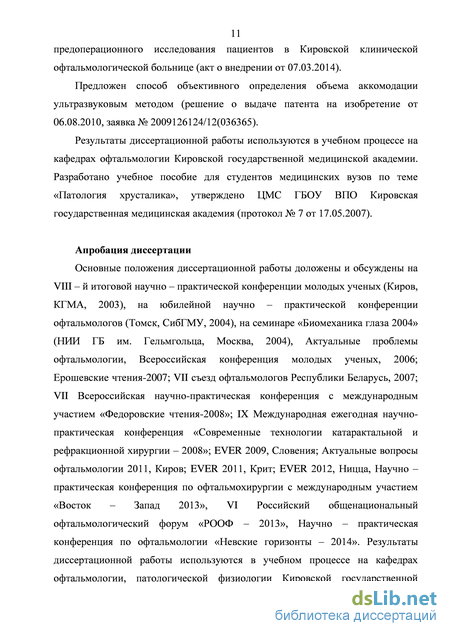 11

предоперационного исследования пациентов в Кировской клинической офтальмологической больнице (акт о внедрении от 07.03.2014).

Предложен способ объективного определения объема аккомодации ультразвуковым методом (решение о выдаче патента на изобретение от 06.08.2010, заявка № 2009126124/12(036365).

Результаты диссертационной работы используются в учебном процессе на кафедрах офтальмологии Кировской государственной медицинской академии. Разработано учебное пособие для студентов медицинских вузов по теме «Патология хрусталика», утверждено ЦМС ГБОУ ВПО Кировская государственная медицинская академия (протокол № 7 от 17.05.2007).

Апробация диссертации

Основные положения диссертационной работы доложены и обсуждены на VIII – й итоговой научно – практической конференции молодых ученых (Киров, КГМА, 2003), на юбилейной научно – практической конференции офтальмологов (Томск, СибГМУ, 2004), на семинаре «Биомеханика глаза 2004» (НИИ ГБ им. Гельмгольца, Москва, 2004), Актуальные проблемы офтальмологии, Всероссийская конференция молодых ученых, 2006; Ерошевские чтения-2007; VII съезд офтальмологов Республики Беларусь, 2007; VII Всероссийская научно-практическая конференция с международным участием «Федоровские чтения-2008»; IX Международная ежегодная научно-практическая конференция «Современные технологии катарактальной и рефракционной хирургии – 2008»; EVER 2009, Словения; Актуальные вопросы офтальмологии 2011, Киров; EVER 2011, Крит; EVER 2012, Ницца, Научно – практическая конференция по офтальмохирургии с международным участием «Восток – Запад 2013», VI Российский общенациональный офтальмологический форум «РООФ – 2013», Научно – практическая конференция по офтальмологии «Невские горизонты – 2014». Результаты диссертационной работы используются в учебном процессе на кафедрах офтальмологии, патологической физиологии Кировской государственной

dsLib.net
библиотека диссертаций